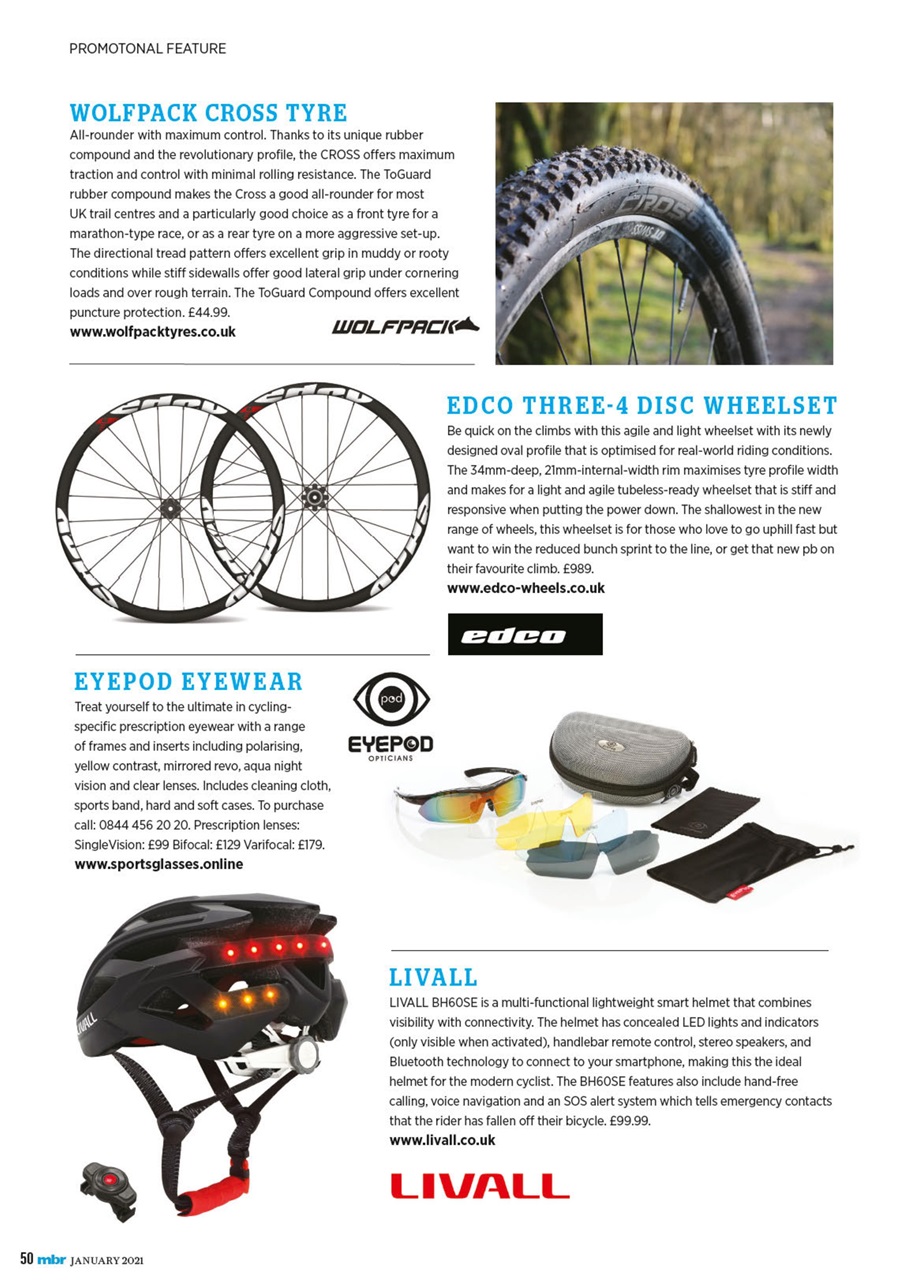 PROMOTONAL FEATURE

WOLFPACK CROSS TYRE

All-rounder with maximum control. Thanks to its unique rubber compound and the revolutionary profile, the CROSS offers maximum traction and control with minimal rolling resistance. The ToGuard rubber compound makes the Cross a good all-rounder for most UK trail centres and a particularly good choice as a front tyre for a marathon-type race, or as a rear tyre on a more aggressive set-up. The directional tread pattern offers excellent grip in muddy or rooty conditions while stiff sidewalls offer good lateral grip under cornering loads and over rough terrain. The ToGuard Compound offers excellent puncture protection. £44.99.
www.wolfpacktyres.co.uk

WOLFPACK

CROSS

EDCO THREE-4 DISC WHEELSET

Be quick on the climbs with this agile and light wheelset with its newly designed oval profile that is optimised for real-world riding conditions. The 34mm-deep, 21mm-internal-width rim maximises tyre profile width and makes for a light and agile tubeless-ready wheelset that is stiff and responsive when putting the power down. The shallowest in the new range of wheels, this wheelset is for those who love to go uphill fast but want to win the reduced bunch sprint to the line, or get that new pb on their favourite climb. £989.
www.edco-wheels.co.uk

edco

EYEPOD EYEWEAR

Treat yourself to the ultimate in cycling-specific prescription eyewear with a range of frames and inserts including polarising, yellow contrast, mirrored revo, aqua night vision and clear lenses. Includes cleaning cloth, sports band, hard and soft cases. To purchase call: 0844 456 20 20. Prescription lenses: SingleVision: £99 Bifocal: £129 Varifocal: £179.
www.sportsglasses.online

pod
EYEPOD
OPTICIANS

LIVALL

LIVALL BH60SE is a multi-functional lightweight smart helmet that combines visibility with connectivity. The helmet has concealed LED lights and indicators (only visible when activated), handlebar remote control, stereo speakers, and Bluetooth technology to connect to your smartphone, making this the ideal helmet for the modern cyclist. The BH60SE features also include hand-free calling, voice navigation and an SOS alert system which tells emergency contacts that the rider has fallen off their bicycle. £99.99.
www.livall.co.uk

LIVALL

LIVALL

50 mbr JANUARY 2021